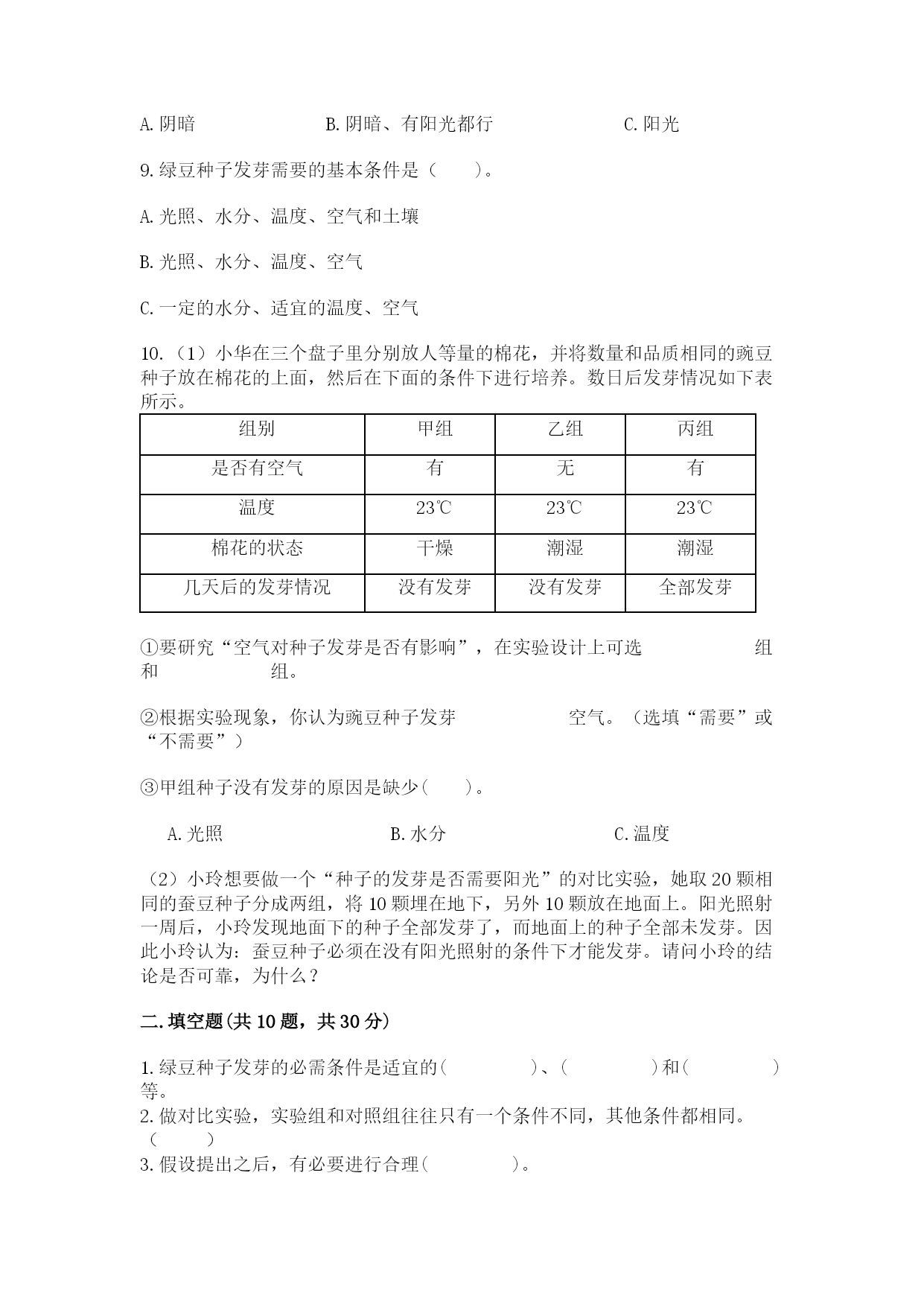 A. 阴暗　　　　　　　　B. 阴暗、有阳光都行　　　　　　　C. 阳光

9. 绿豆种子发芽需要的基本条件是（　　）。

A. 光照、水分、温度、空气和土壤

B. 光照、水分、温度、空气

C. 一定的水分、适宜的温度、空气

10. （1）小华在三个盘子里分别放人等量的棉花，并将数量和品质相同的豌豆种子放在棉花的上面，然后在下面的条件下进行培养。数日后发芽情况如下表所示。

| 组别 | 甲组 | 乙组 | 丙组 |
|---|---|---|---|
| 是否有空气 | 有 | 无 | 有 |
| 温度 | 23℃ | 23℃ | 23℃ |
| 棉花的状态 | 干燥 | 潮湿 | 潮湿 |
| 几天后的发芽情况 | 没有发芽 | 没有发芽 | 全部发芽 |

①要研究“空气对种子发芽是否有影响”，在实验设计上可选　　　　　　组和　　　　　　组。

②根据实验现象，你认为豌豆种子发芽　　　　　　空气。（选填“需要”或“不需要”）

③甲组种子没有发芽的原因是缺少（　　）。

A. 光照　　　　　　　　B. 水分　　　　　　　　C. 温度

（2）小玲想要做一个“种子的发芽是否需要阳光”的对比实验，她取 20 颗相同的蚕豆种子分成两组，将 10 颗埋在地下，另外 10 颗放在地面上。阳光照射一周后，小玲发现地面下的种子全部发芽了，而地面上的种子全部未发芽。因此小玲认为：蚕豆种子必须在没有阳光照射的条件下才能发芽。请问小玲的结论是否可靠，为什么？

二. 填空题(共 10 题，共 30 分)

1. 绿豆种子发芽的必需条件是适宜的（　　　　）、（　　　　）和（　　　　）等。
2. 做对比实验，实验组和对照组往往只有一个条件不同，其他条件都相同。（　　）
3. 假设提出之后，有必要进行合理（　　　　）。